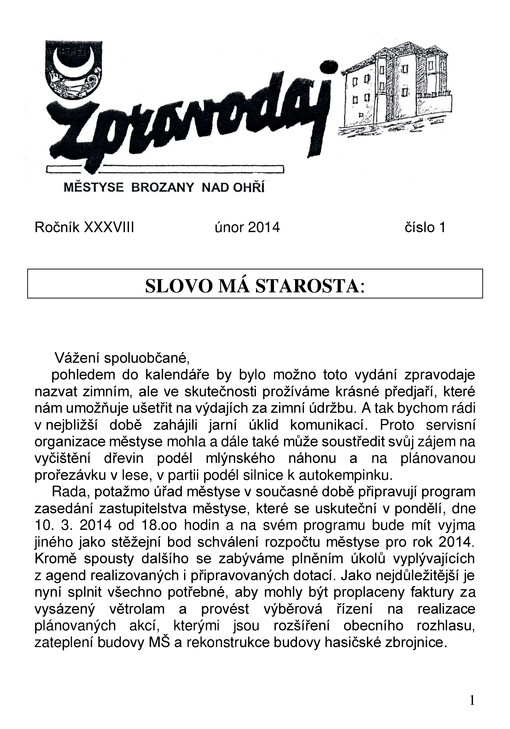 Zpravodaj

MĚSTYSE BROZANY NAD OHŘÍ

Ročník XXXVIII únor 2014 číslo 1

SLOVO MÁ STAROSTA:

Vážení spoluobčané,

pohledem do kalendáře by bylo možno toto vydání zpravodaje nazvat zimním, ale ve skutečnosti prožíváme krásné předjaří, které nám umožňuje ušetřit na výdajích za zimní údržbu. A tak bychom rádi v nejbližší době zahájili jarní úklid komunikací. Proto servisní organizace městyse mohla a dále také může soustředit svůj zájem na vyčištění dřevin podél mlýnského náhonu a na plánovanou prořezávku v lese, v partii podél silnice k autokempinku.

Rada, potažmo úřad městyse v současné době připravují program zasedání zastupitelstva městyse, které se uskuteční v pondělí, dne 10. 3. 2014 od 18.oo hodin a na svém programu bude mít vyjma jiného jako stěžejní bod schválení rozpočtu městyse pro rok 2014. Kromě spousty dalšího se zabýváme plněním úkolů vyplývajících z agend realizovaných i připravovaných dotací. Jako nejdůležitější je nyní splnit všechno potřebné, aby mohly být proplaceny faktury za vysázený větrolam a provést výběrová řízení na realizace plánovaných akcí, kterými jsou rozšíření obecního rozhlasu, zateplení budovy MŠ a rekonstrukce budovy hasičské zbrojnice.

1